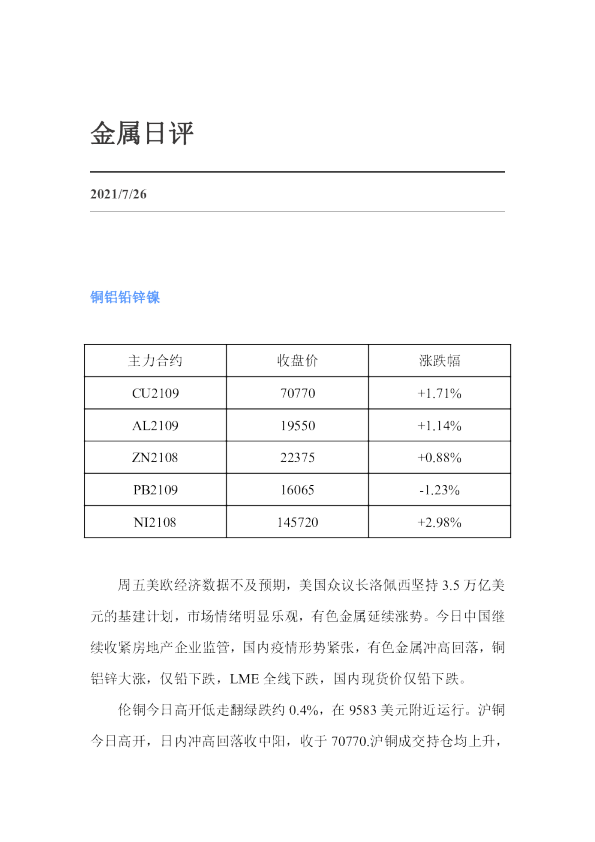 金属日评

2021/7/26

铜铝铅锌镍

| 主力合约 | 收盘价 | 涨跌幅 |
|---|---|---|
| CU2109 | 70770 | +1.71% |
| AL2109 | 19550 | +1.14% |
| ZN2108 | 22375 | +0.88% |
| PB2109 | 16065 | -1.23% |
| NI2108 | 145720 | +2.98% |

周五美欧经济数据不及预期，美国众议长洛佩西坚持3.5万亿美元的基建计划，市场情绪明显乐观，有色金属延续涨势。今日中国继续收紧房地产企业监管，国内疫情形势紧张，有色金属冲高回落，铜铝锌大涨，仅铅下跌，LME全线下跌，国内现货价仅铅下跌。

伦铜今日高开低走翻绿跌约0.4%，在9583美元附近运行。沪铜今日高开，日内冲高回落收中阳，收于70770.沪铜成交持仓均上升，